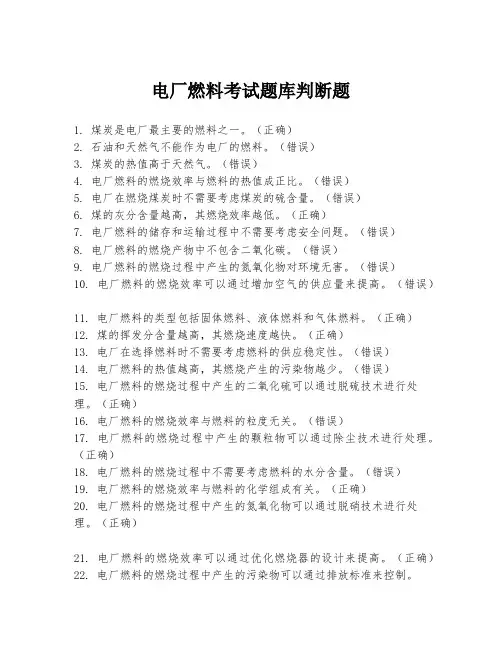 电厂燃料考试题库判断题

1. 煤炭是电厂最主要的燃料之一。（正确）
2. 石油和天然气不能作为电厂的燃料。（错误）
3. 煤炭的热值高于天然气。（错误）
4. 电厂燃料的燃烧效率与燃料的热值成正比。（错误）
5. 电厂在燃烧煤炭时不需要考虑煤炭的硫含量。（错误）
6. 煤的灰分含量越高，其燃烧效率越低。（正确）
7. 电厂燃料的储存和运输过程中不需要考虑安全问题。（错误）
8. 电厂燃料的燃烧产物中不包含二氧化碳。（错误）
9. 电厂燃料的燃烧过程中产生的氮氧化物对环境无害。（错误）
10. 电厂燃料的燃烧效率可以通过增加空气的供应量来提高。（错误）

11. 电厂燃料的类型包括固体燃料、液体燃料和气体燃料。（正确）
12. 煤的挥发分含量越高，其燃烧速度越快。（正确）
13. 电厂在选择燃料时不需要考虑燃料的供应稳定性。（错误）
14. 电厂燃料的热值越高，其燃烧产生的污染物越少。（错误）
15. 电厂燃料的燃烧过程中产生的二氧化硫可以通过脱硫技术进行处理。（正确）
16. 电厂燃料的燃烧效率与燃料的粒度无关。（错误）
17. 电厂燃料的燃烧过程中产生的颗粒物可以通过除尘技术进行处理。（正确）
18. 电厂燃料的燃烧过程中不需要考虑燃料的水分含量。（错误）
19. 电厂燃料的燃烧效率与燃料的化学组成有关。（正确）
20. 电厂燃料的燃烧过程中产生的氮氧化物可以通过脱硝技术进行处理。（正确）

21. 电厂燃料的燃烧效率可以通过优化燃烧器的设计来提高。（正确）
22. 电厂燃料的燃烧过程中产生的污染物可以通过排放标准来控制。